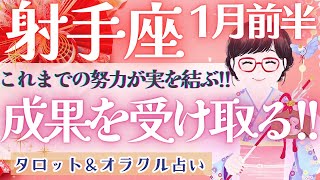 射手座 1月前半

これまでの努力が実を結ぶ!!

成果を受け取る!!

タロット＆オラクル占い